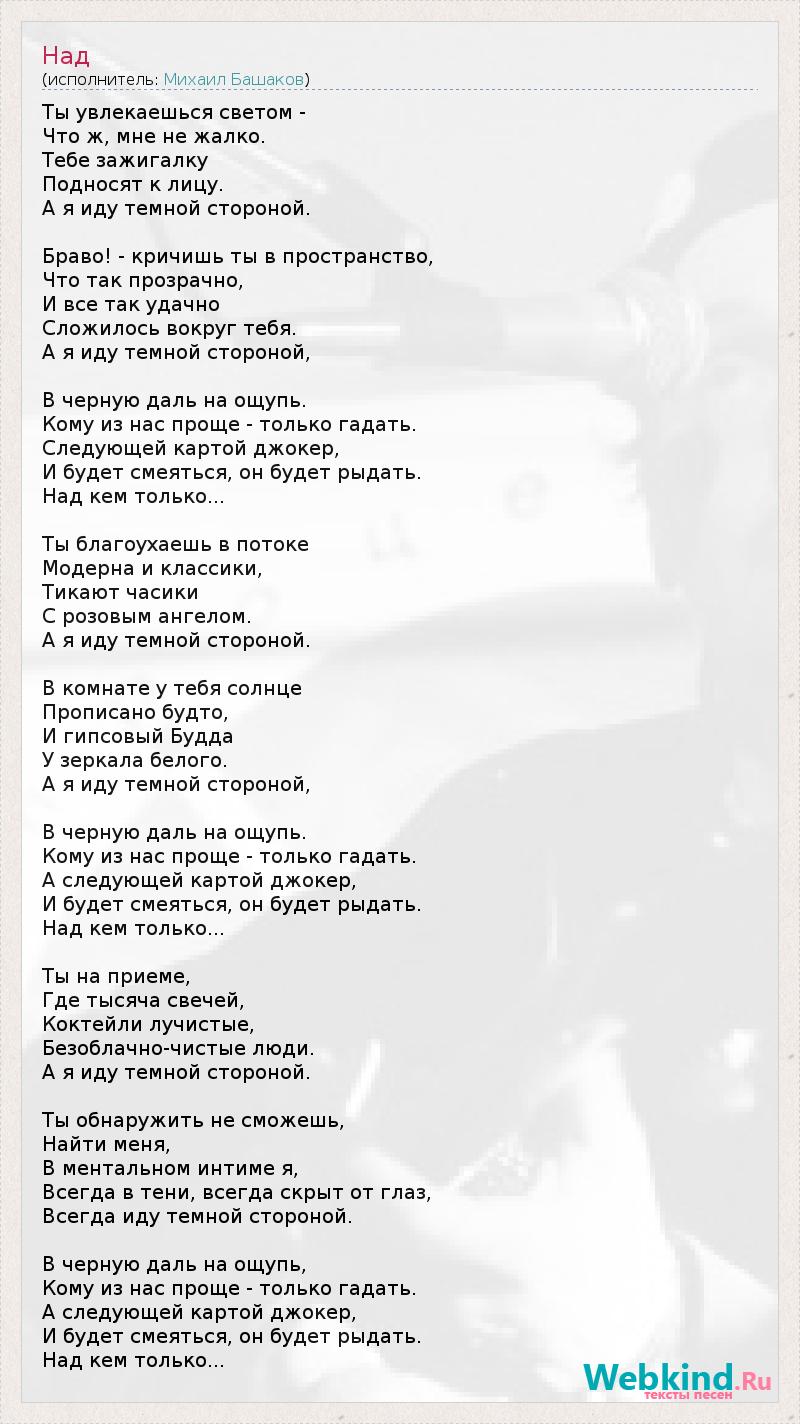 Над
(исполнитель: Михаил Башаков)

Ты увлекаешься светом -
Что ж, мне не жалко.
Тебе зажигалку
Подносят к лицу.
А я иду темной стороной.

Браво! - кричишь ты в пространство,
Что так прозрачно,
И все так удачно
Сложилось вокруг тебя.
А я иду темной стороной,

В черную даль на ощупь.
Кому из нас проще - только гадать.
Следующей картой джокер,
И будет смеяться, он будет рыдать.
Над кем только...

Ты благоухаешь в потоке
Модерна и классики,
Тикают часики
С розовым ангелом.
А я иду темной стороной.

В комнате у тебя солнце
Прописано будто,
И гипсовый Будда
У зеркала белого.
А я иду темной стороной,

В черную даль на ощупь.
Кому из нас проще - только гадать.
А следующей картой джокер,
И будет смеяться, он будет рыдать.
Над кем только...

Ты на приеме,
Где тысяча свечей,
Коктейли лучистые,
Безоблачно-чистые люди.
А я иду темной стороной.

Ты обнаружить не сможешь,
Найти меня,
В ментальном интиме я,
Всегда в тени, всегда скрыт от глаз,
Всегда иду темной стороной.

В черную даль на ощупь,
Кому из нас проще - только гадать.
А следующей картой джокер,
И будет смеяться, он будет рыдать.
Над кем только...

Webkind.Ru
тексты песен